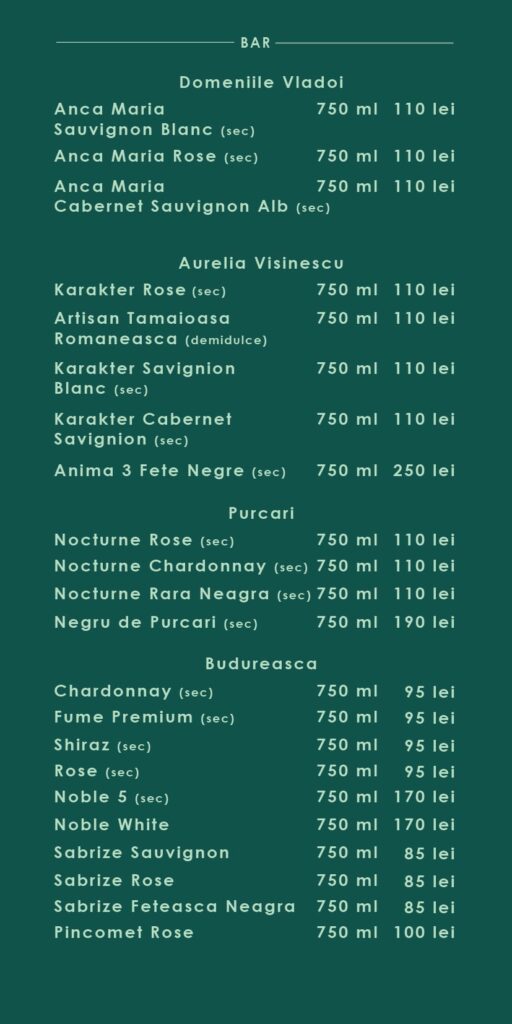 BAR

Domeniile Vladoi

| | | |
|---|---|---|
| Anca Maria Sauvignon Blanc (sec) | 750 ml | 110 lei |
| Anca Maria Rose (sec) | 750 ml | 110 lei |
| Anca Maria Cabernet Sauvignon Alb (sec) | 750 ml | 110 lei |

Aurelia Visinescu

| | | |
|---|---|---|
| Karakter Rose (sec) | 750 ml | 110 lei |
| Artisan Tamaioasa Romaneasca (demidulce) | 750 ml | 110 lei |
| Karakter Savignion Blanc (sec) | 750 ml | 110 lei |
| Karakter Cabernet Savignion (sec) | 750 ml | 110 lei |
| Anima 3 Fete Negre (sec) | 750 ml | 250 lei |

Purcari

| | | |
|---|---|---|
| Nocturne Rose (sec) | 750 ml | 110 lei |
| Nocturne Chardonnay (sec) | 750 ml | 110 lei |
| Nocturne Rara Neagra (sec) | 750 ml | 110 lei |
| Negru de Purcari (sec) | 750 ml | 190 lei |

Budureasca

| | | |
|---|---|---|
| Chardonnay (sec) | 750 ml | 95 lei |
| Fume Premium (sec) | 750 ml | 95 lei |
| Shiraz (sec) | 750 ml | 95 lei |
| Rose (sec) | 750 ml | 95 lei |
| Noble 5 (sec) | 750 ml | 170 lei |
| Noble White | 750 ml | 170 lei |
| Sabrize Sauvignon | 750 ml | 85 lei |
| Sabrize Rose | 750 ml | 85 lei |
| Sabrize Feteasca Neagra | 750 ml | 85 lei |
| Pincomet Rose | 750 ml | 100 lei |